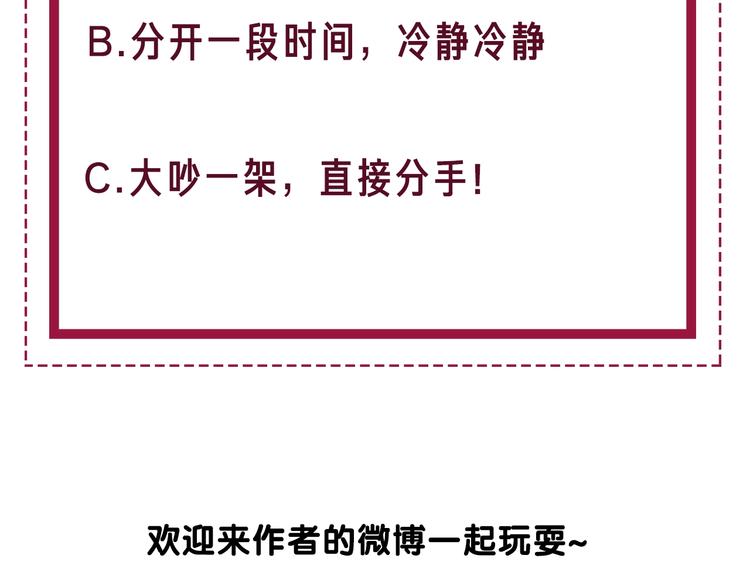 B.分开一段时间，冷静冷静

C.大吵一架，直接分手!

欢迎来作者的微博一起玩耍~